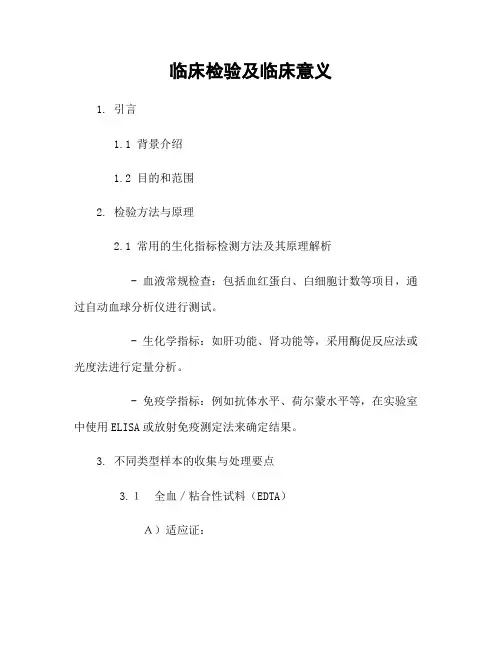 临床检验及临床意义

1. 引言

1.1 背景介绍

1.2 目的和范围

2. 检验方法与原理

2.1 常用的生化指标检测方法及其原理解析

- 血液常规检查：包括血红蛋白、白细胞计数等项目，通过自动血球分析仪进行测试。

- 生化学指标：如肝功能、肾功能等，采用酶促反应法或光度法进行定量分析。

- 免疫学指标：例如抗体水平、荷尔蒙水平等，在实验室中使用ELISA或放射免疫测定法来确定结果。

3. 不同类型样本的收集与处理要点

3.1 全血／粘合性试料（EDTA）

A）适应证：